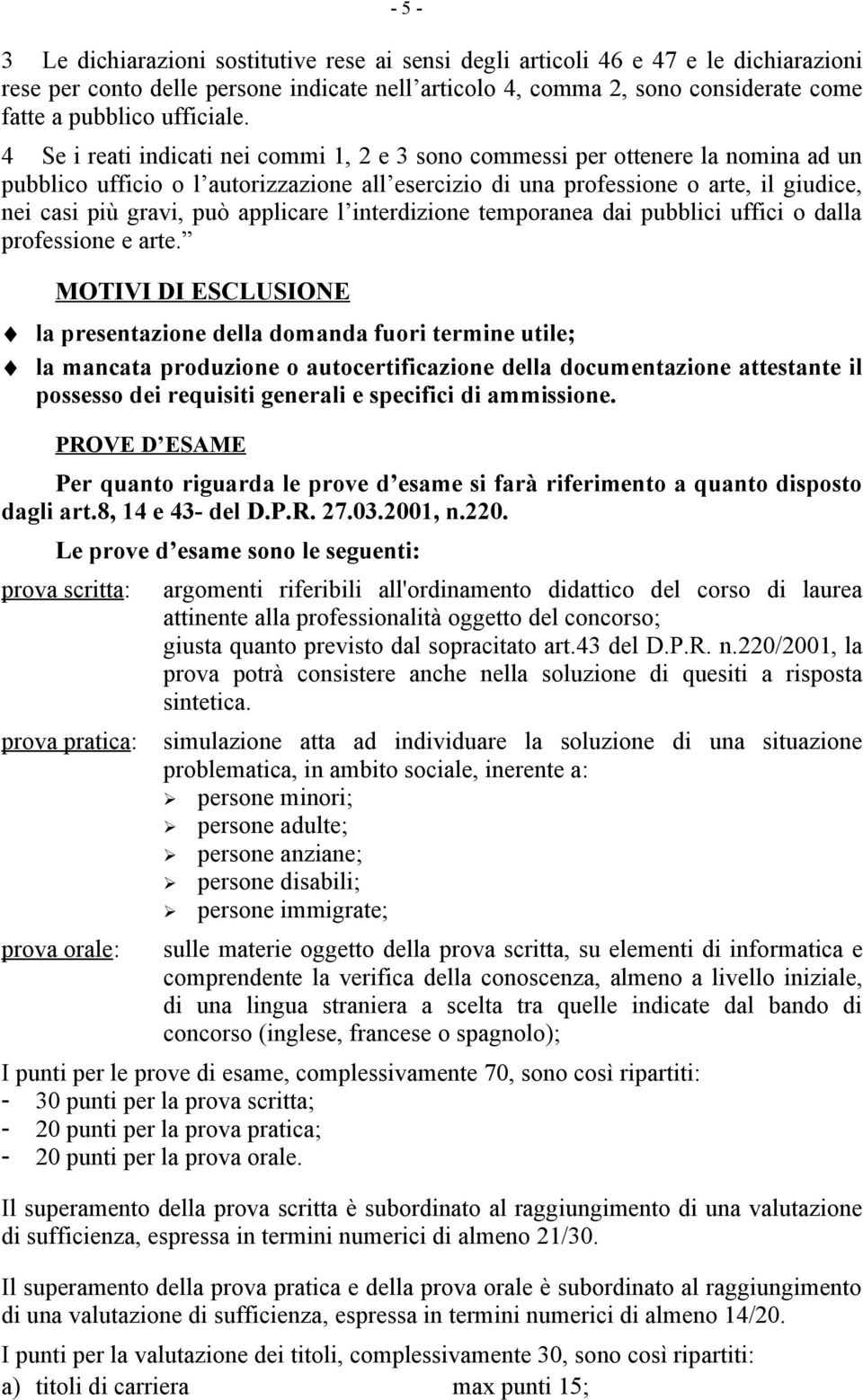 - 5 -

3 Le dichiarazioni sostitutive rese ai sensi degli articoli 46 e 47 e le dichiarazioni rese per conto delle persone indicate nell'articolo 4, comma 2, sono considerate come fatte a pubblico ufficiale.

4 Se i reati indicati nei commi 1, 2 e 3 sono commessi per ottenere la nomina ad un pubblico ufficio o l'autorizzazione all'esercizio di una professione o arte, il giudice, nei casi più gravi, può applicare l'interdizione temporanea dai pubblici uffici o dalla professione e arte."

MOTIVI DI ESCLUSIONE

la presentazione della domanda fuori termine utile;

la mancata produzione o autocertificazione della documentazione attestante il possesso dei requisiti generali e specifici di ammissione.

PROVE D'ESAME

Per quanto riguarda le prove d'esame si farà riferimento a quanto disposto dagli art.8, 14 e 43- del D.P.R. 27.03.2001, n.220.

Le prove d'esame sono le seguenti:

prova scritta: argomenti riferibili all'ordinamento didattico del corso di laurea attinente alla professionalità oggetto del concorso; giusta quanto previsto dal sopracitato art.43 del D.P.R. n.220/2001, la prova potrà consistere anche nella soluzione di quesiti a risposta sintetica.

prova pratica: simulazione atta ad individuare la soluzione di una situazione problematica, in ambito sociale, inerente a:
persone minori;
persone adulte;
persone anziane;
persone disabili;
persone immigrate;

prova orale: sulle materie oggetto della prova scritta, su elementi di informatica e comprendente la verifica della conoscenza, almeno a livello iniziale, di una lingua straniera a scelta tra quelle indicate dal bando di concorso (inglese, francese o spagnolo);

I punti per le prove di esame, complessivamente 70, sono così ripartiti:
- 30 punti per la prova scritta;
- 20 punti per la prova pratica;
- 20 punti per la prova orale.

Il superamento della prova scritta è subordinato al raggiungimento di una valutazione di sufficienza, espressa in termini numerici di almeno 21/30.

Il superamento della prova pratica e della prova orale è subordinato al raggiungimento di una valutazione di sufficienza, espressa in termini numerici di almeno 14/20.

I punti per la valutazione dei titoli, complessivamente 30, sono così ripartiti:
a) titoli di carriera max punti 15;